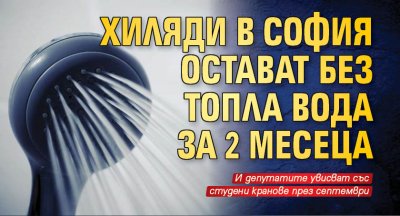 ХИЛЯДИ В СОФИЯ ОСТАВАТ БЕЗ ТОПЛА ВОДА ЗА 2 МЕСЕЦА

И депутатите увисват със студени кранове през септември